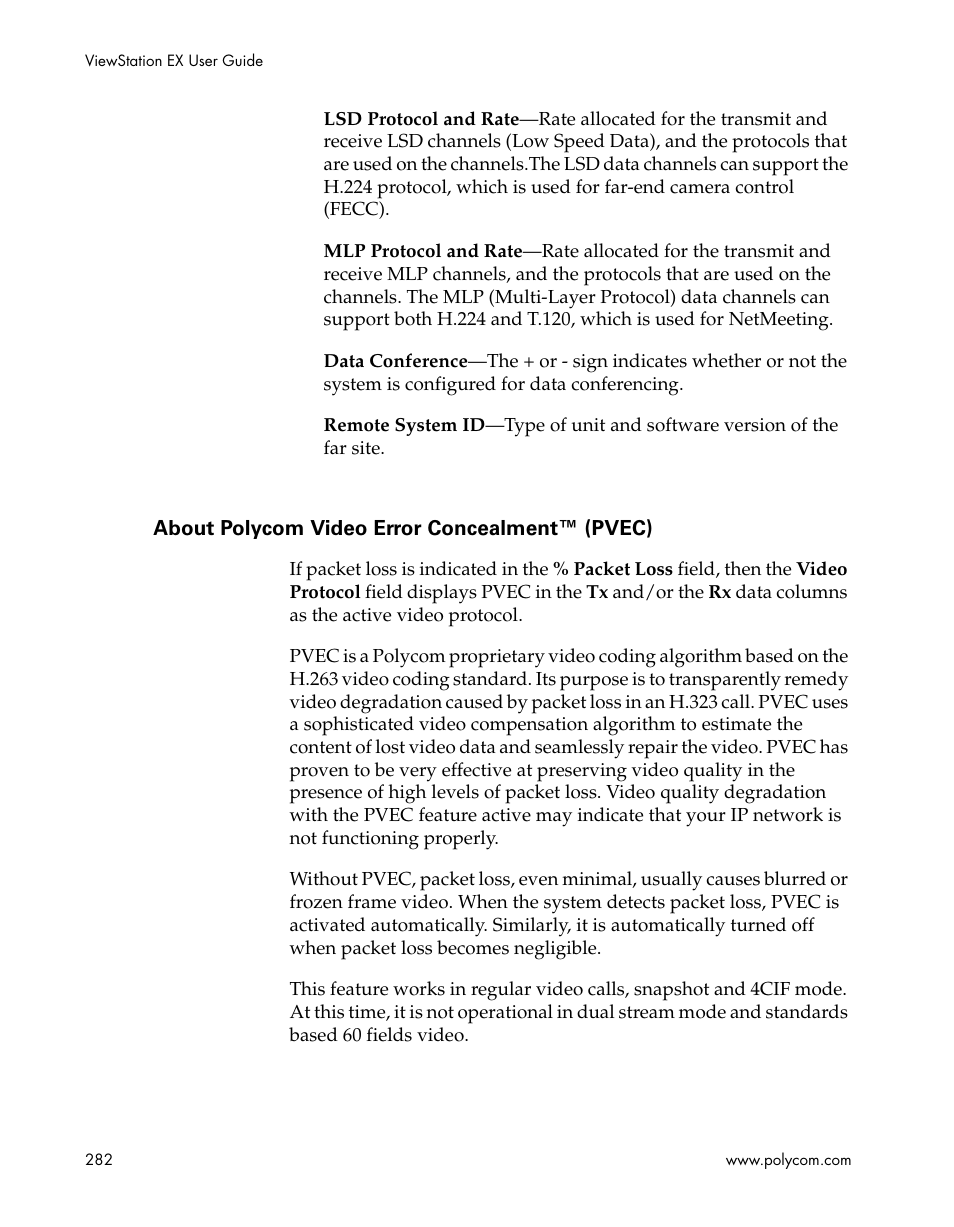 ViewStation EX User Guide

LSD Protocol and Rate—Rate allocated for the transmit and receive LSD channels (Low Speed Data), and the protocols that are used on the channels.The LSD data channels can support the H.224 protocol, which is used for far-end camera control (FECC).

MLP Protocol and Rate—Rate allocated for the transmit and receive MLP channels, and the protocols that are used on the channels. The MLP (Multi-Layer Protocol) data channels can support both H.224 and T.120, which is used for NetMeeting.

Data Conference—The + or - sign indicates whether or not the system is configured for data conferencing.

Remote System ID—Type of unit and software version of the far site.

About Polycom Video Error Concealment™ (PVEC)

If packet loss is indicated in the % Packet Loss field, then the Video Protocol field displays PVEC in the Tx and/or the Rx data columns as the active video protocol.

PVEC is a Polycom proprietary video coding algorithm based on the H.263 video coding standard. Its purpose is to transparently remedy video degradation caused by packet loss in an H.323 call. PVEC uses a sophisticated video compensation algorithm to estimate the content of lost video data and seamlessly repair the video. PVEC has proven to be very effective at preserving video quality in the presence of high levels of packet loss. Video quality degradation with the PVEC feature active may indicate that your IP network is not functioning properly.

Without PVEC, packet loss, even minimal, usually causes blurred or frozen frame video. When the system detects packet loss, PVEC is activated automatically. Similarly, it is automatically turned off when packet loss becomes negligible.

This feature works in regular video calls, snapshot and 4CIF mode. At this time, it is not operational in dual stream mode and standards based 60 fields video.

282

www.polycom.com